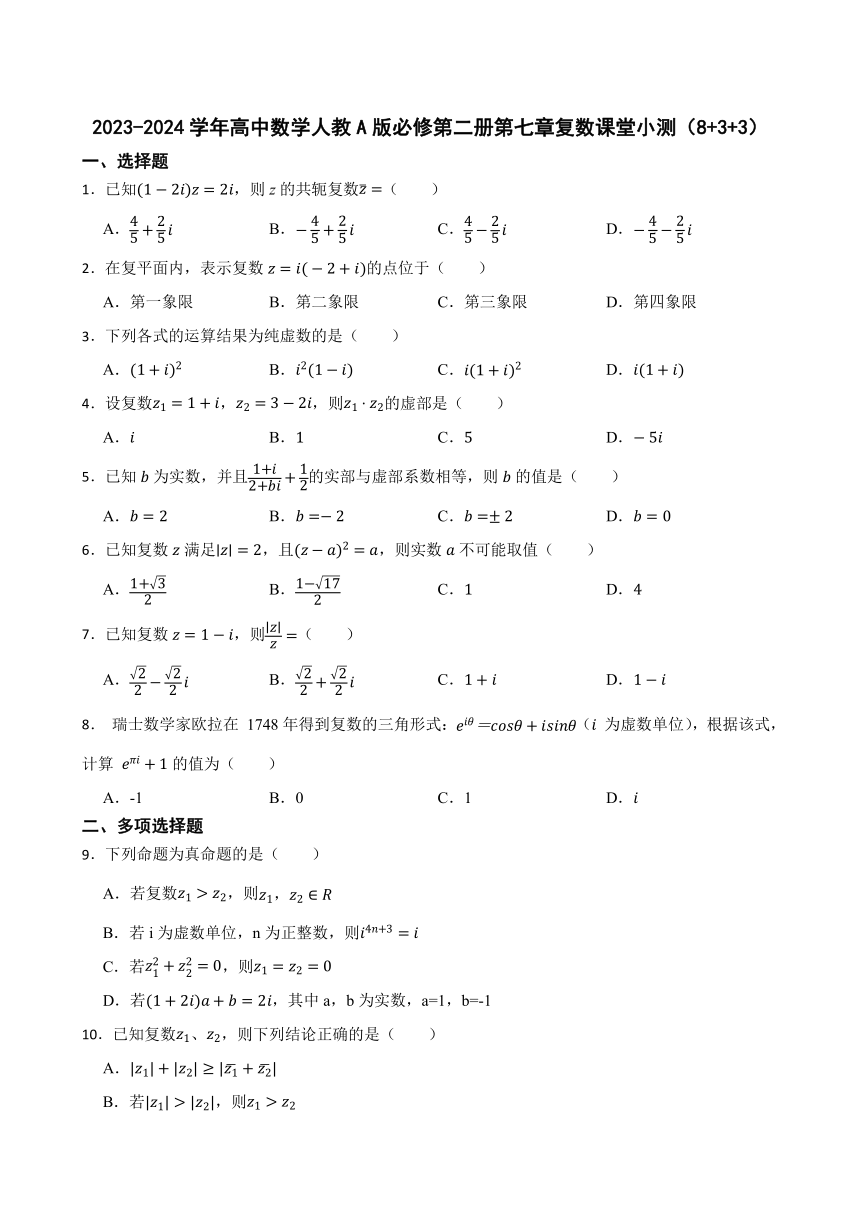 2023-2024 学年高中数学人教 A 版必修第二册第七章复数课堂小测（8+3+3）

一、选择题

1．已知$(1-2i)z=2i$，则 $z$ 的共轭复数$\bar{z}=$（　　）

A．$\frac{4}{5}+\frac{2}{5}i$　　B．$-\frac{4}{5}+\frac{2}{5}i$　　C．$\frac{4}{5}-\frac{2}{5}i$　　D．$-\frac{4}{5}-\frac{2}{5}i$

2．在复平面内，表示复数 $z=i(-2+i)$的点位于（　　）

A．第一象限　　B．第二象限　　C．第三象限　　D．第四象限

3．下列各式的运算结果为纯虚数的是（　　）

A．$(1+i)^2$　　B．$i^2(1-i)$　　C．$i(1+i)^2$　　D．$i(1+i)$

4．设复数$z_1=1+i$，$z_2=3-2i$，则$z_1\cdot z_2$的虚部是（　　）

A．$i$　　B．1　　C．5　　D．$-5i$

5．已知 $b$ 为实数，并且$\frac{1+i}{2+bi}+\frac{1}{2}$的实部与虚部系数相等，则 $b$ 的值是（　　）

A．$b=2$　　B．$b=-2$　　C．$b=\pm 2$　　D．$b=0$

6．已知复数 $z$ 满足$|z|=2$，且$(z-a)^2=a$，则实数 $a$ 不可能取值（　　）

A．$\frac{1+\sqrt{3}}{2}$　　B．$\frac{1-\sqrt{17}}{2}$　　C．1　　D．4

7．已知复数 $z=1-i$，则$\frac{|z|}{z}=$（　　）

A．$\frac{\sqrt{2}}{2}-\frac{\sqrt{2}}{2}i$　　B．$\frac{\sqrt{2}}{2}+\frac{\sqrt{2}}{2}i$　　C．$1+i$　　D．$1-i$

8． 瑞士数学家欧拉在 1748 年得到复数的三角形式：$e^{i\theta}=cos\theta+isin\theta$（$i$ 为虚数单位），根据该式，计算 $e^{\pi i}+1$ 的值为（　　）

A．-1　　B．0　　C．1　　D．$i$

二、多项选择题

9．下列命题为真命题的是（　　）

A．若复数$z_1>z_2$，则$z_1$，$z_2\in R$

B．若 i 为虚数单位，n 为正整数，则$i^{4n+3}=i$

C．若$z_1^2+z_2^2=0$，则$z_1=z_2=0$

D．若$(1+2i)a+b=2i$，其中 a，b 为实数，a=1，b=-1

10．已知复数$z_1$、$z_2$，则下列结论正确的是（　　）

A．$|z_1|+|z_2|\geq|\overline{z_1}+\overline{z_2}|$

B．若$|z_1|>|z_2|$，则$z_1>z_2$